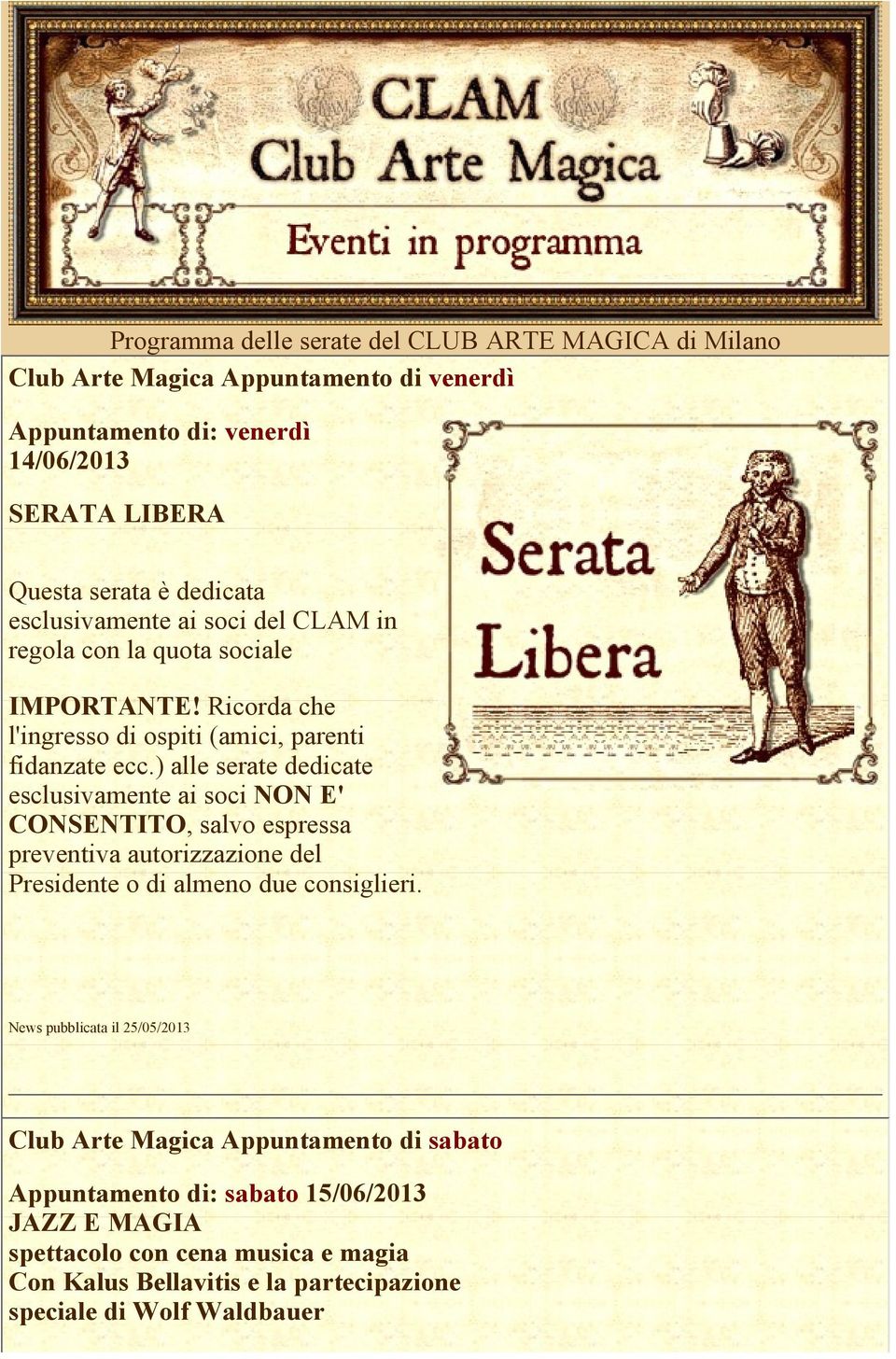 CLAM
Club Arte Magica
Eventi in programma

Programma delle serate del CLUB ARTE MAGICA di Milano

Club Arte Magica Appuntamento di venerdì

Appuntamento di: venerdì 14/06/2013

SERATA LIBERA

Questa serata è dedicata esclusivamente ai soci del CLAM in regola con la quota sociale

IMPORTANTE! Ricorda che l'ingresso di ospiti (amici, parenti fidanzate ecc.) alle serate dedicate esclusivamente ai soci NON E' CONSENTITO, salvo espressa preventiva autorizzazione del Presidente o di almeno due consiglieri.

Serata Libera

News pubblicata il 25/05/2013

Club Arte Magica Appuntamento di sabato

Appuntamento di: sabato 15/06/2013
JAZZ E MAGIA
spettacolo con cena musica e magia
Con Kalus Bellavitis e la partecipazione speciale di Wolf Waldbauer